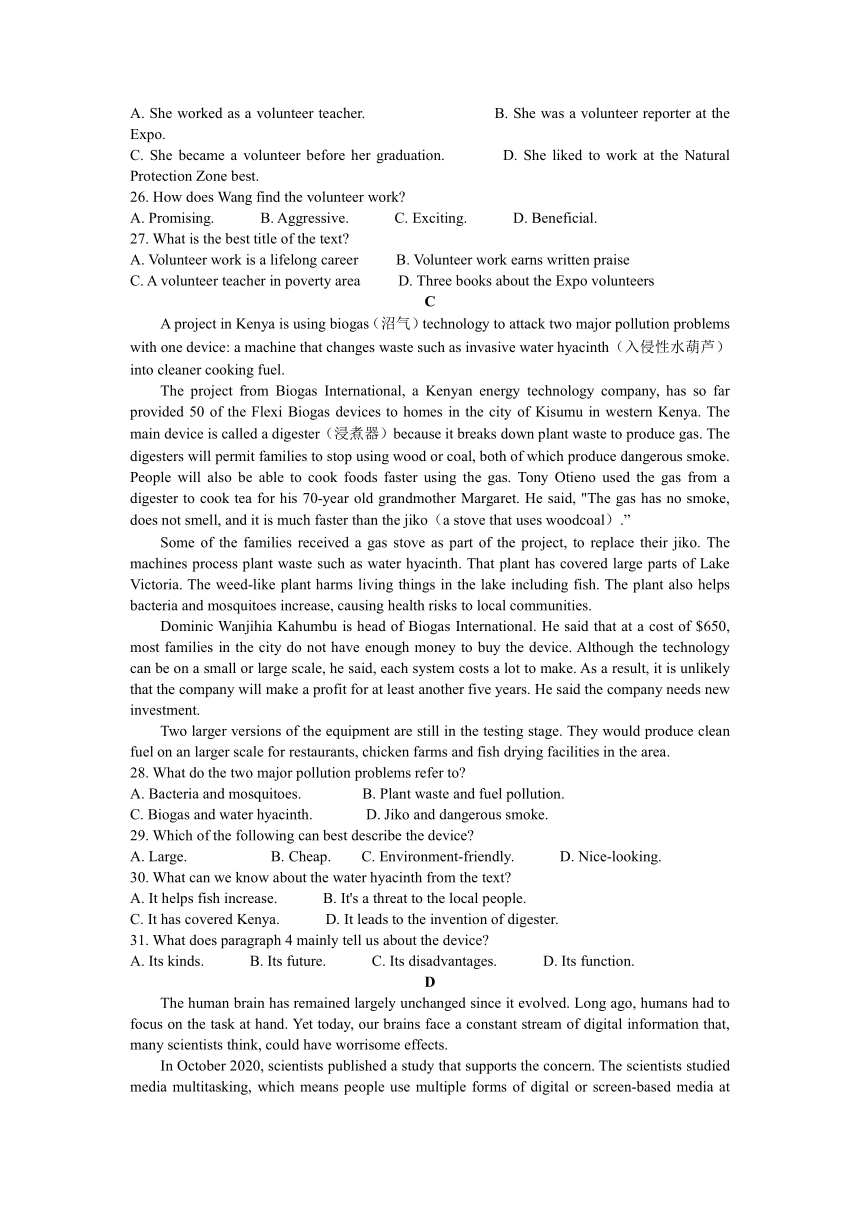 A. She worked as a volunteer teacher. B. She was a volunteer reporter at the Expo.
C. She became a volunteer before her graduation. D. She liked to work at the Natural Protection Zone best.
26. How does Wang find the volunteer work?
A. Promising. B. Aggressive. C. Exciting. D. Beneficial.
27. What is the best title of the text?
A. Volunteer work is a lifelong career B. Volunteer work earns written praise
C. A volunteer teacher in poverty area D. Three books about the Expo volunteers
C
A project in Kenya is using biogas（沼气）technology to attack two major pollution problems with one device: a machine that changes waste such as invasive water hyacinth（入侵性水葫芦）into cleaner cooking fuel.
The project from Biogas International, a Kenyan energy technology company, has so far provided 50 of the Flexi Biogas devices to homes in the city of Kisumu in western Kenya. The main device is called a digester（浸煮器）because it breaks down plant waste to produce gas. The digesters will permit families to stop using wood or coal, both of which produce dangerous smoke. People will also be able to cook foods faster using the gas. Tony Otieno used the gas from a digester to cook tea for his 70-year old grandmother Margaret. He said, "The gas has no smoke, does not smell, and it is much faster than the jiko（a stove that uses woodcoal）.”
Some of the families received a gas stove as part of the project, to replace their jiko. The machines process plant waste such as water hyacinth. That plant has covered large parts of Lake Victoria. The weed-like plant harms living things in the lake including fish. The plant also helps bacteria and mosquitoes increase, causing health risks to local communities.
Dominic Wanjihia Kahumbu is head of Biogas International. He said that at a cost of $650, most families in the city do not have enough money to buy the device. Although the technology can be on a small or large scale, he said, each system costs a lot to make. As a result, it is unlikely that the company will make a profit for at least another five years. He said the company needs new investment.
Two larger versions of the equipment are still in the testing stage. They would produce clean fuel on an larger scale for restaurants, chicken farms and fish drying facilities in the area.
28. What do the two major pollution problems refer to?
A. Bacteria and mosquitoes. B. Plant waste and fuel pollution.
C. Biogas and water hyacinth. D. Jiko and dangerous smoke.
29. Which of the following can best describe the device?
A. Large. B. Cheap. C. Environment-friendly. D. Nice-looking.
30. What can we know about the water hyacinth from the text?
A. It helps fish increase. B. It's a threat to the local people.
C. It has covered Kenya. D. It leads to the invention of digester.
31. What does paragraph 4 mainly tell us about the device?
A. Its kinds. B. Its future. C. Its disadvantages. D. Its function.
D
The human brain has remained largely unchanged since it evolved. Long ago, humans had to focus on the task at hand. Yet today, our brains face a constant stream of digital information that, many scientists think, could have worrisome effects.
In October 2020, scientists published a study that supports the concern. The scientists studied media multitasking, which means people use multiple forms of digital or screen-based media at